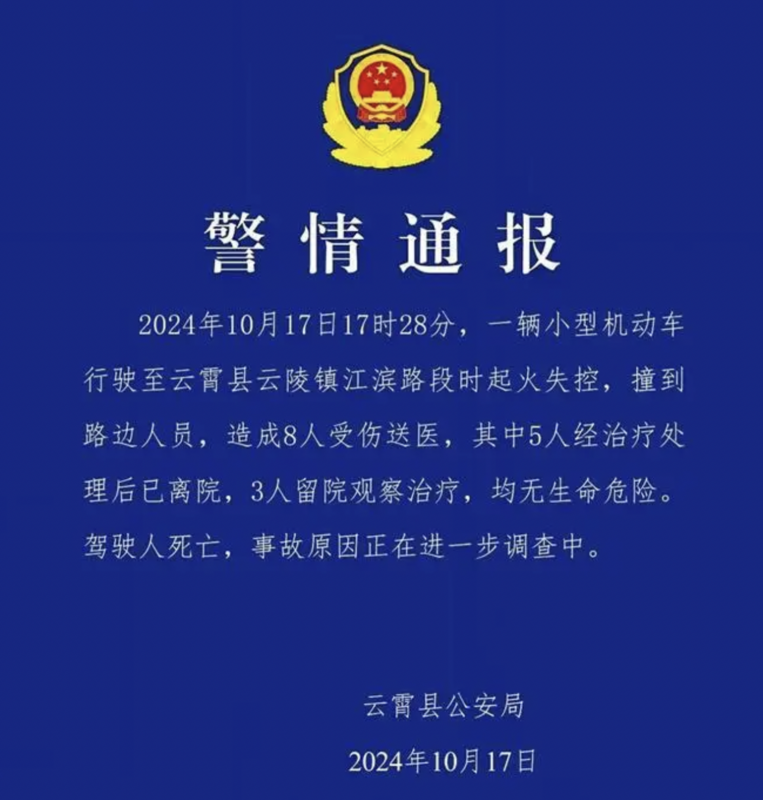 警情通报

2024年10月17日17时28分，一辆小型机动车行驶至云霄县云陵镇江滨路段时起火失控，撞到路边人员，造成8人受伤送医，其中5人经治疗处理后已离院，3人留院观察治疗，均无生命危险。驾驶人死亡，事故原因正在进一步调查中。

云霄县公安局
2024年10月17日